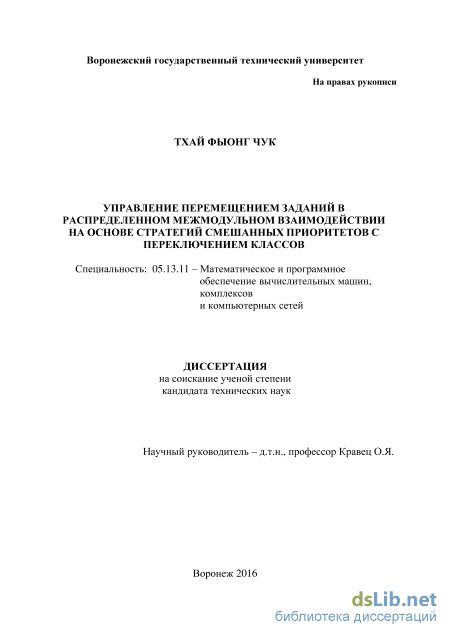 Воронежский государственный технический университет

На правах рукописи

ТХАЙ ФЫОНГ ЧУК

УПРАВЛЕНИЕ ПЕРЕМЕЩЕНИЕМ ЗАДАНИЙ В РАСПРЕДЕЛЕННОМ МЕЖМОДУЛЬНОМ ВЗАИМОДЕЙСТВИИ НА ОСНОВЕ СТРАТЕГИЙ СМЕШАННЫХ ПРИОРИТЕТОВ С ПЕРЕКЛЮЧЕНИЕМ КЛАССОВ

Специальность: 05.13.11 – Математическое и программное обеспечение вычислительных машин, комплексов и компьютерных сетей

ДИССЕРТАЦИЯ
на соискание ученой степени
кандидата технических наук

Научный руководитель – д.т.н., профессор Кравец О.Я.

Воронеж 2016

dsLib.net
библиотека диссертаций